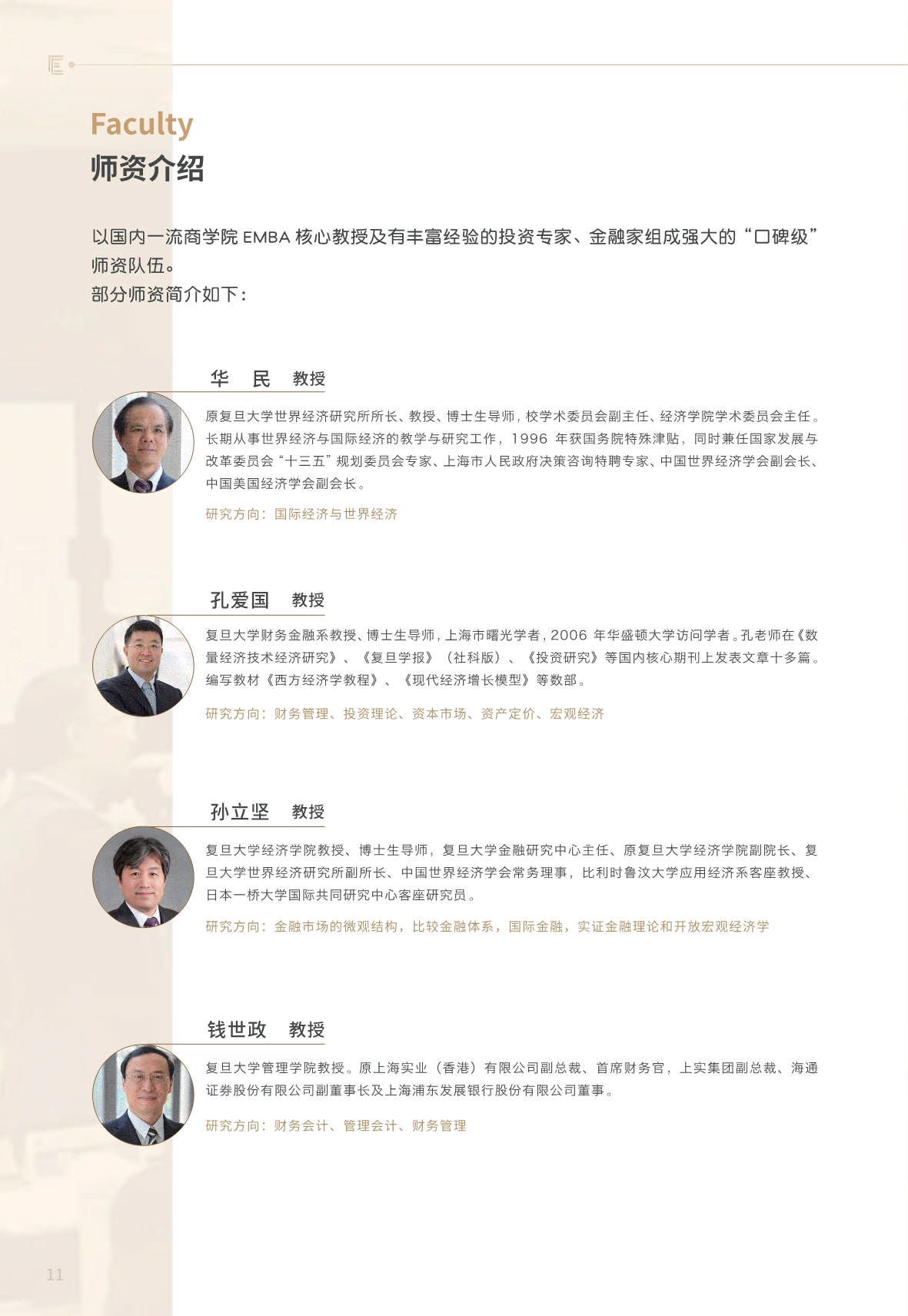 Faculty
师资介绍

以国内一流商学院 EMBA 核心教授及有丰富经验的投资专家、金融家组成强大的“口碑级”师资队伍。
部分师资简介如下：

华 民 教授

原复旦大学世界经济研究所所长、教授、博士生导师，校学术委员会副主任、经济学院学术委员会主任。长期从事世界经济与国际经济的教学与研究工作，1996 年获国务院特殊津贴，同时兼任国家发展与改革委员会“十三五”规划委员会专家、上海市人民政府决策咨询特聘专家、中国世界经济学会副会长、中国美国经济学会副会长。

研究方向：国际经济与世界经济

孔爱国 教授

复旦大学财务金融系教授、博士生导师，上海市曙光学者，2006 年华盛顿大学访问学者。孔老师在《数量经济技术经济研究》、《复旦学报》（社科版）、《投资研究》等国内核心期刊上发表文章十多篇。编写教材《西方经济学教程》、《现代经济增长模型》等数部。

研究方向：财务管理、投资理论、资本市场、资产定价、宏观经济

孙立坚 教授

复旦大学经济学院教授、博士生导师，复旦大学金融研究中心主任、原复旦大学经济学院副院长、复旦大学世界经济研究所副所长、中国世界经济学会常务理事，比利时鲁汶大学应用经济系客座教授、日本一桥大学国际共同研究中心客座研究员。

研究方向：金融市场的微观结构，比较金融体系，国际金融，实证金融理论和开放宏观经济学

钱世政 教授

复旦大学管理学院教授。原上海实业（香港）有限公司副总裁、首席财务官，上实集团副总裁、海通证券股份有限公司副董事长及上海浦东发展银行股份有限公司董事。

研究方向：财务会计、管理会计、财务管理

11